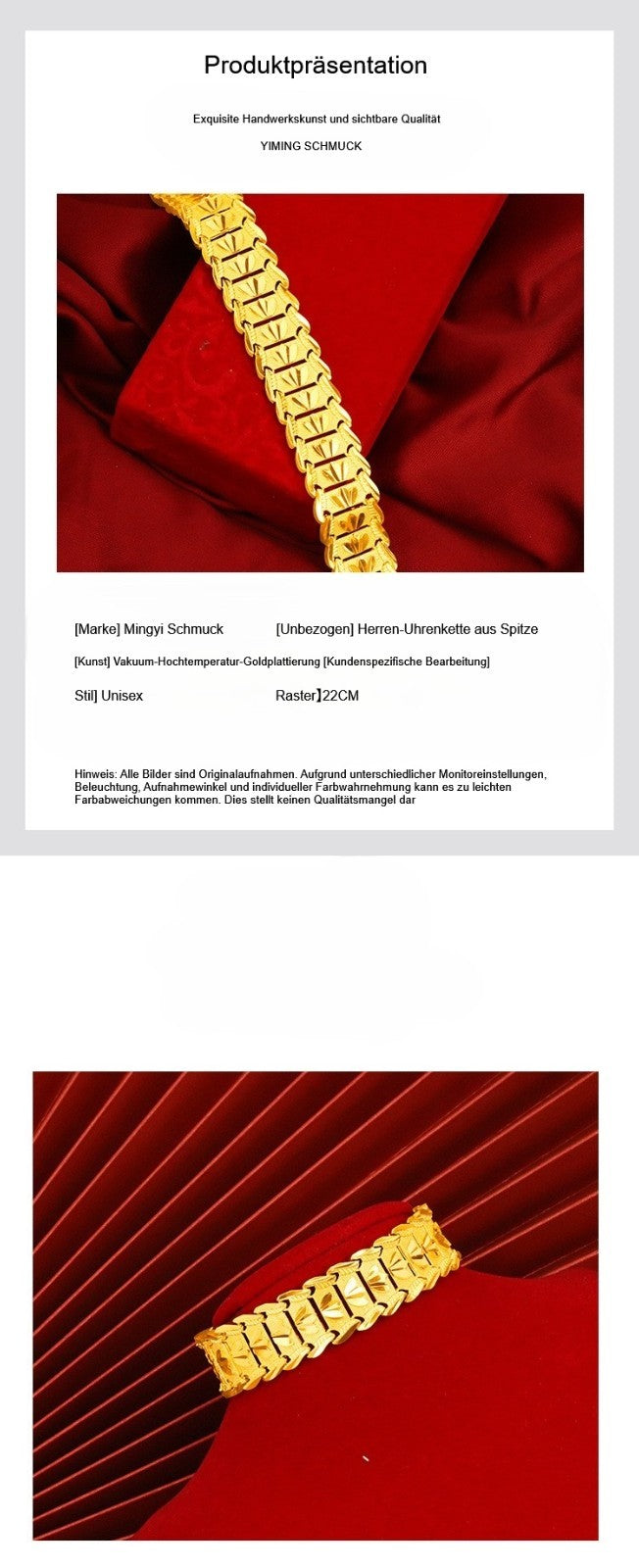 Produktpräsentation

Exquisite Handwerkskunst und sichtbare Qualität

YIMING SCHMUCK

[Marke] Mingyi Schmuck [Unbezogen] Herren-Uhrenkette aus Spitze

[Kunst] Vakuum-Hochtemperatur-Goldplattierung [Kundenspezifische Bearbeitung]

Stil] Unisex Raster】22CM

Hinweis: Alle Bilder sind Originalaufnahmen. Aufgrund unterschiedlicher Monitoreinstellungen, Beleuchtung, Aufnahmewinkel und individueller Farbwahrnehmung kann es zu leichten Farbabweichungen kommen. Dies stellt keinen Qualitätsmangel dar